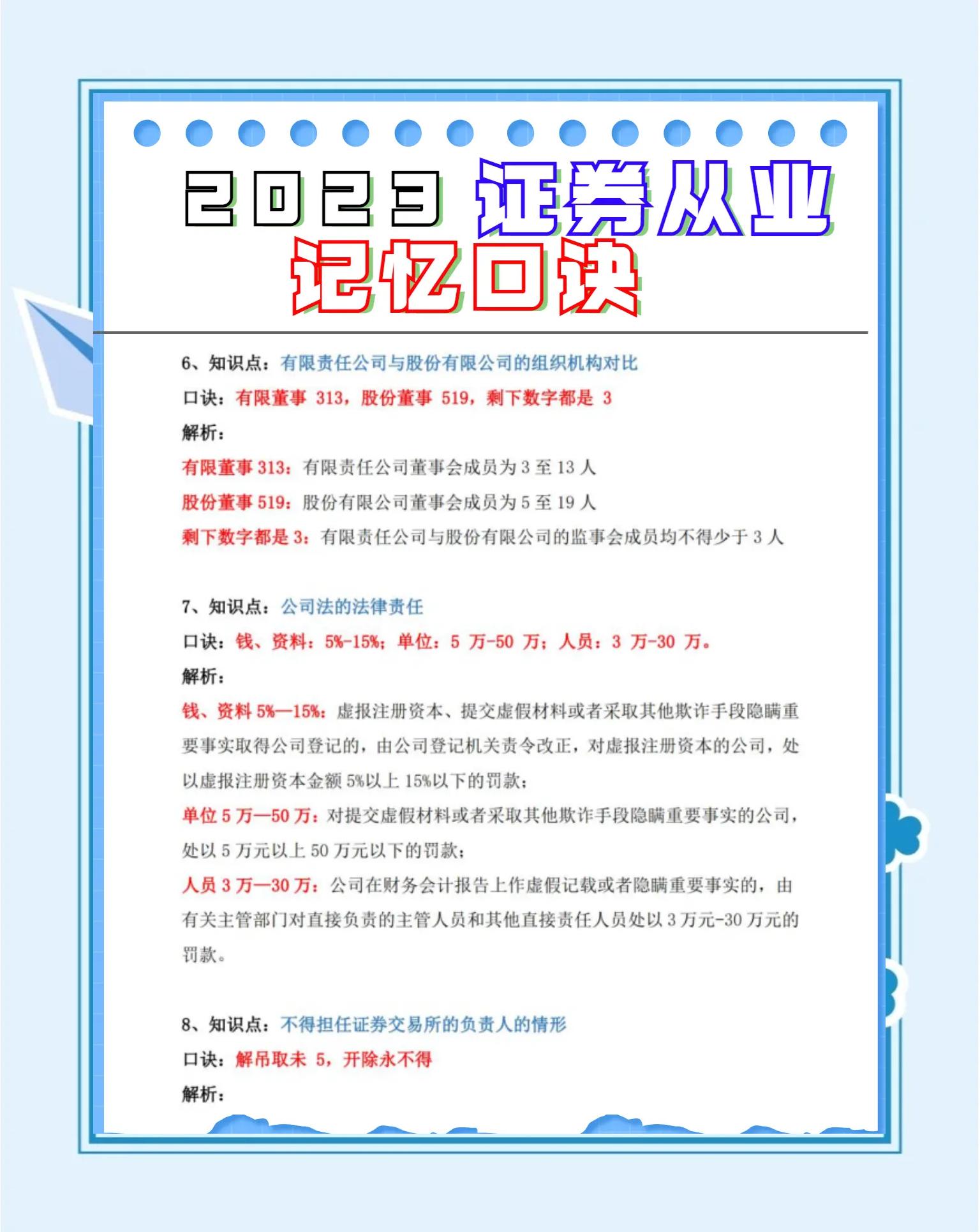 2023 证券从业
记忆口诀

6、知识点：有限责任公司与股份有限公司的组织机构对比
口诀：有限董事 313，股份董事 519，剩下数字都是 3
解析：
有限董事 313：有限责任公司董事会成员为 3 至 13 人
股份董事 519：股份有限公司董事会成员为 5 至 19 人
剩下数字都是 3：有限责任公司与股份有限公司的监事会成员均不得少于 3 人

7、知识点：公司法的法律责任
口诀：钱、资料：5%-15%；单位：5 万-50 万；人员：3 万-30 万。
解析：
钱、资料 5%—15%：虚报注册资本、提交虚假材料或者采取其他欺诈手段隐瞒重要事实取得公司登记的，由公司登记机关责令改正，对虚报注册资本的公司，处以虚报注册资本金额 5%以上 15%以下的罚款；
单位 5 万—50 万：对提交虚假材料或者采取其他欺诈手段隐瞒重要事实的公司，处以 5 万元以上 50 万元以下的罚款；
人员 3 万—30 万：公司在财务会计报告上作虚假记载或者隐瞒重要事实的，由有关主管部门对直接负责的主管人员和其他直接责任人员处以 3 万元-30 万元的罚款。

8、知识点：不得担任证券交易所的负责人的情形
口诀：解吊取未 5，开除永不得
解析：